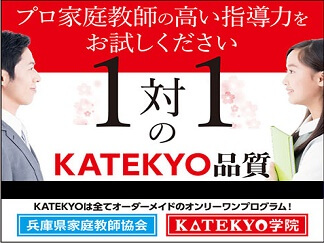 プロ家庭教師の高い指導力をお試しください

1対1の

KATEKYO品質

KATEKYOは全てオーダーメイドのオンリーワンプログラム！

兵庫県家庭教師協会

KATEKYO学院